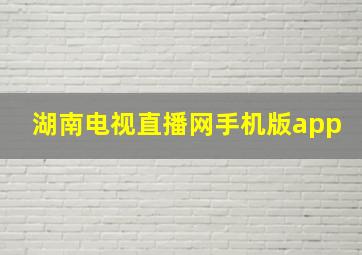 湖南电视直播网手机版app